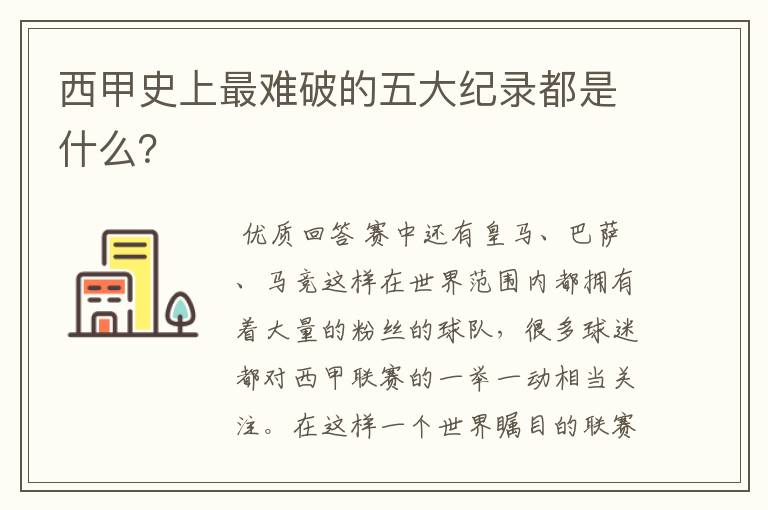 西甲史上最难破的五大纪录都是什么?

优质回答 赛中还有皇马、巴萨、马竞这样在世界范围内都拥有着大量的粉丝的球队,很多球迷都对西甲联赛的一举一动相当关注。在这样一个世界瞩目的联赛